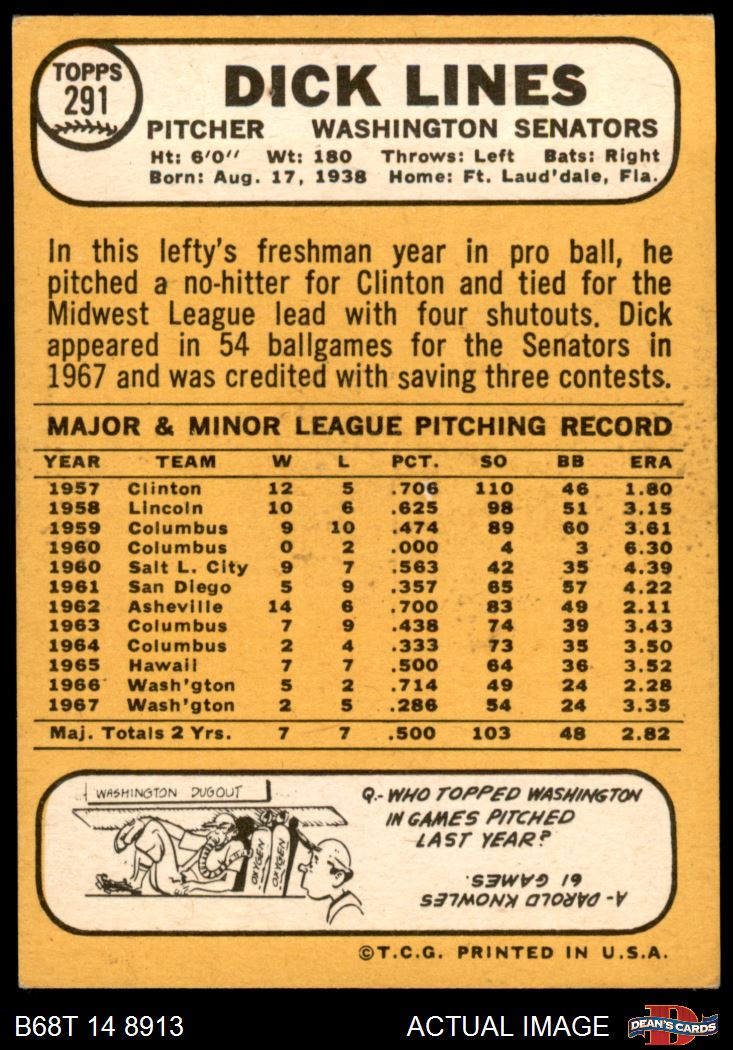 TOPPS 291

DICK LINES

PITCHER WASHINGTON SENATORS

Ht: 6'0" Wt: 180 Throws: Left Bats: Right
Born: Aug. 17, 1938 Home: Ft. Laud'dale, Fla.

In this lefty's freshman year in pro ball, he pitched a no-hitter for Clinton and tied for the Midwest League lead with four shutouts. Dick appeared in 54 ballgames for the Senators in 1967 and was credited with saving three contests.

MAJOR & MINOR LEAGUE PITCHING RECORD

| YEAR | TEAM | W | L | PCT. | SO | BB | ERA |
|---|---|---|---|---|---|---|---|
| 1957 | Clinton | 12 | 5 | .706 | 110 | 46 | 1.80 |
| 1958 | Lincoln | 10 | 6 | .625 | 98 | 51 | 3.15 |
| 1959 | Columbus | 9 | 10 | .474 | 89 | 60 | 3.61 |
| 1960 | Columbus | 0 | 2 | .000 | 4 | 3 | 6.30 |
| 1960 | Salt L. City | 9 | 7 | .563 | 42 | 35 | 4.39 |
| 1961 | San Diego | 5 | 9 | .357 | 65 | 57 | 4.22 |
| 1962 | Asheville | 14 | 6 | .700 | 83 | 49 | 2.11 |
| 1963 | Columbus | 7 | 9 | .438 | 74 | 39 | 3.43 |
| 1964 | Columbus | 2 | 4 | .333 | 73 | 35 | 3.50 |
| 1965 | Hawaii | 7 | 7 | .500 | 64 | 36 | 3.52 |
| 1966 | Wash'gton | 5 | 2 | .714 | 49 | 24 | 2.28 |
| 1967 | Wash'gton | 2 | 5 | .286 | 54 | 24 | 3.35 |
| Maj. Totals 2 Yrs. | | 7 | 7 | .500 | 103 | 48 | 2.82 |

WASHINGTON DUGOUT

OXYGEN OXYGEN

Q.- WHO TOPPED WASHINGTON IN GAMES PITCHED LAST YEAR?

A- DAROLD KNOWLES 61 GAMES.

©T.C.G. PRINTED IN U.S.A.

B68T 14 8913 ACTUAL IMAGE DEAN'S CARDS